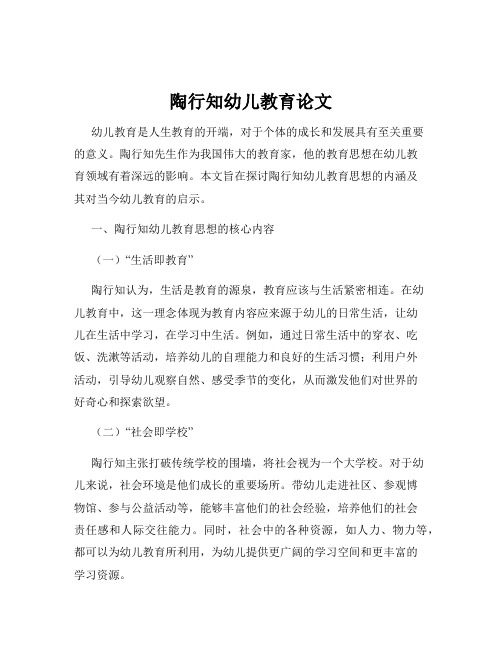 陶行知幼儿教育论文

幼儿教育是人生教育的开端，对于个体的成长和发展具有至关重要的意义。陶行知先生作为我国伟大的教育家，他的教育思想在幼儿教育领域有着深远的影响。本文旨在探讨陶行知幼儿教育思想的内涵及其对当今幼儿教育的启示。

一、陶行知幼儿教育思想的核心内容

（一）“生活即教育”

陶行知认为，生活是教育的源泉，教育应该与生活紧密相连。在幼儿教育中，这一理念体现为教育内容应来源于幼儿的日常生活，让幼儿在生活中学习，在学习中生活。例如，通过日常生活中的穿衣、吃饭、洗漱等活动，培养幼儿的自理能力和良好的生活习惯；利用户外活动，引导幼儿观察自然、感受季节的变化，从而激发他们对世界的好奇心和探索欲望。

（二）“社会即学校”

陶行知主张打破传统学校的围墙，将社会视为一个大学校。对于幼儿来说，社会环境是他们成长的重要场所。带幼儿走进社区、参观博物馆、参与公益活动等，能够丰富他们的社会经验，培养他们的社会责任感和人际交往能力。同时，社会中的各种资源，如人力、物力等，都可以为幼儿教育所利用，为幼儿提供更广阔的学习空间和更丰富的学习资源。